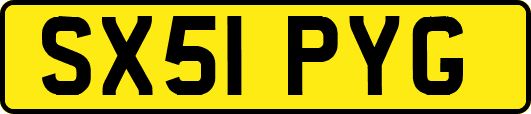 SX51 PYG